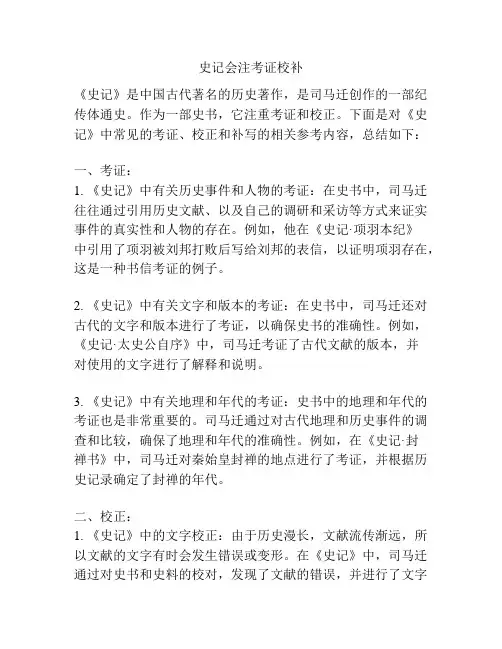 史记会注考证校补

《史记》是中国古代著名的历史著作，是司马迁创作的一部纪传体通史。作为一部史书，它注重考证和校正。下面是对《史记》中常见的考证、校正和补写的相关参考内容，总结如下：

一、考证：
1.《史记》中有关历史事件和人物的考证：在史书中，司马迁往往通过引用历史文献、以及自己的调研和采访等方式来证实事件的真实性和人物的存在。例如，他在《史记·项羽本纪》中引用了项羽被刘邦打败后写给刘邦的表信，以证明项羽存在，这是一种书信考证的例子。

2.《史记》中有关文字和版本的考证：在史书中，司马迁还对古代的文字和版本进行了考证，以确保史书的准确性。例如，《史记·太史公自序》中，司马迁考证了古代文献的版本，并对使用的文字进行了解释和说明。

3.《史记》中有关地理和年代的考证：史书中的地理和年代的考证也是非常重要的。司马迁通过对古代地理和历史事件的调查和比较，确保了地理和年代的准确性。例如，在《史记·封禅书》中，司马迁对秦始皇封禅的地点进行了考证，并根据历史记录确定了封禅的年代。

二、校正：
1.《史记》中的文字校正：由于历史漫长，文献流传渐远，所以文献的文字有时会发生错误或变形。在《史记》中，司马迁通过对史书和史料的校对，发现了文献的错误，并进行了文字